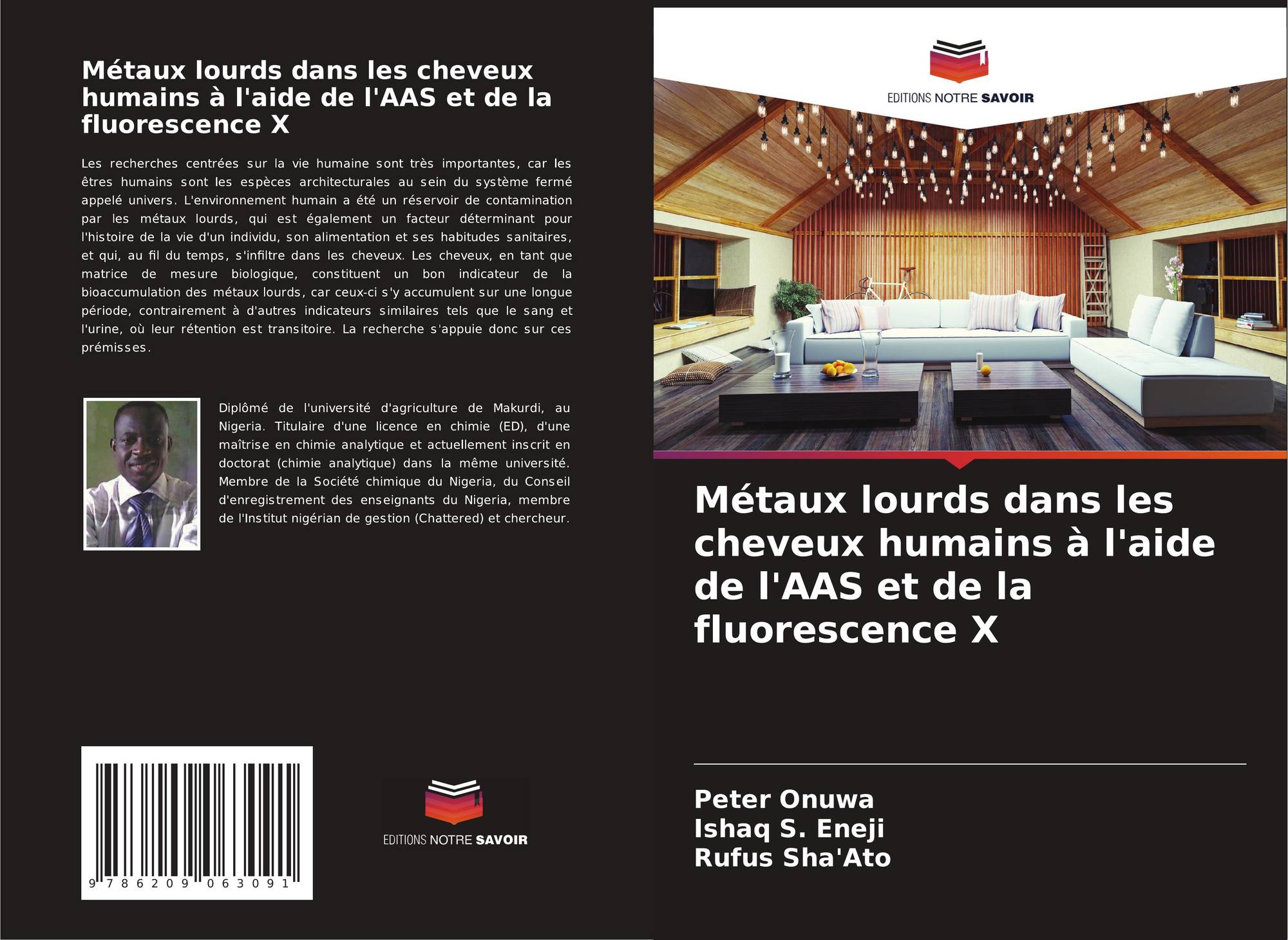 Métaux lourds dans les cheveux humains à l'aide de l'AAS et de la fluorescence X

Les recherches centrées sur la vie humaine sont très importantes, car les êtres humains sont les espèces architecturales au sein du système fermé appelé univers. L'environnement humain a été un réservoir de contamination par les métaux lourds, qui est également un facteur déterminant pour l'histoire de la vie d'un individu, son alimentation et ses habitudes sanitaires, et qui, au fil du temps, s'infiltre dans les cheveux. Les cheveux, en tant que matrice de mesure biologique, constituent un bon indicateur de la bioaccumulation des métaux lourds, car ceux-ci s'y accumulent sur une longue période, contrairement à d'autres indicateurs similaires tels que le sang et l'urine, où leur rétention est transitoire. La recherche s'appuie donc sur ces prémisses.

Diplômé de l'université d'agriculture de Makurdi, au Nigeria. Titulaire d'une licence en chimie (ED), d'une maîtrise en chimie analytique et actuellement inscrit en doctorat (chimie analytique) dans la même université. Membre de la Société chimique du Nigeria, du Conseil d'enregistrement des enseignants du Nigeria, membre de l'Institut nigérian de gestion (Chattered) et chercheur.

9 786209 063091

EDITIONS NOTRE SAVOIR

EDITIONS NOTRE SAVOIR

Métaux lourds dans les cheveux humains à l'aide de l'AAS et de la fluorescence X

Peter Onuwa
Ishaq S. Eneji
Rufus Sha'Ato